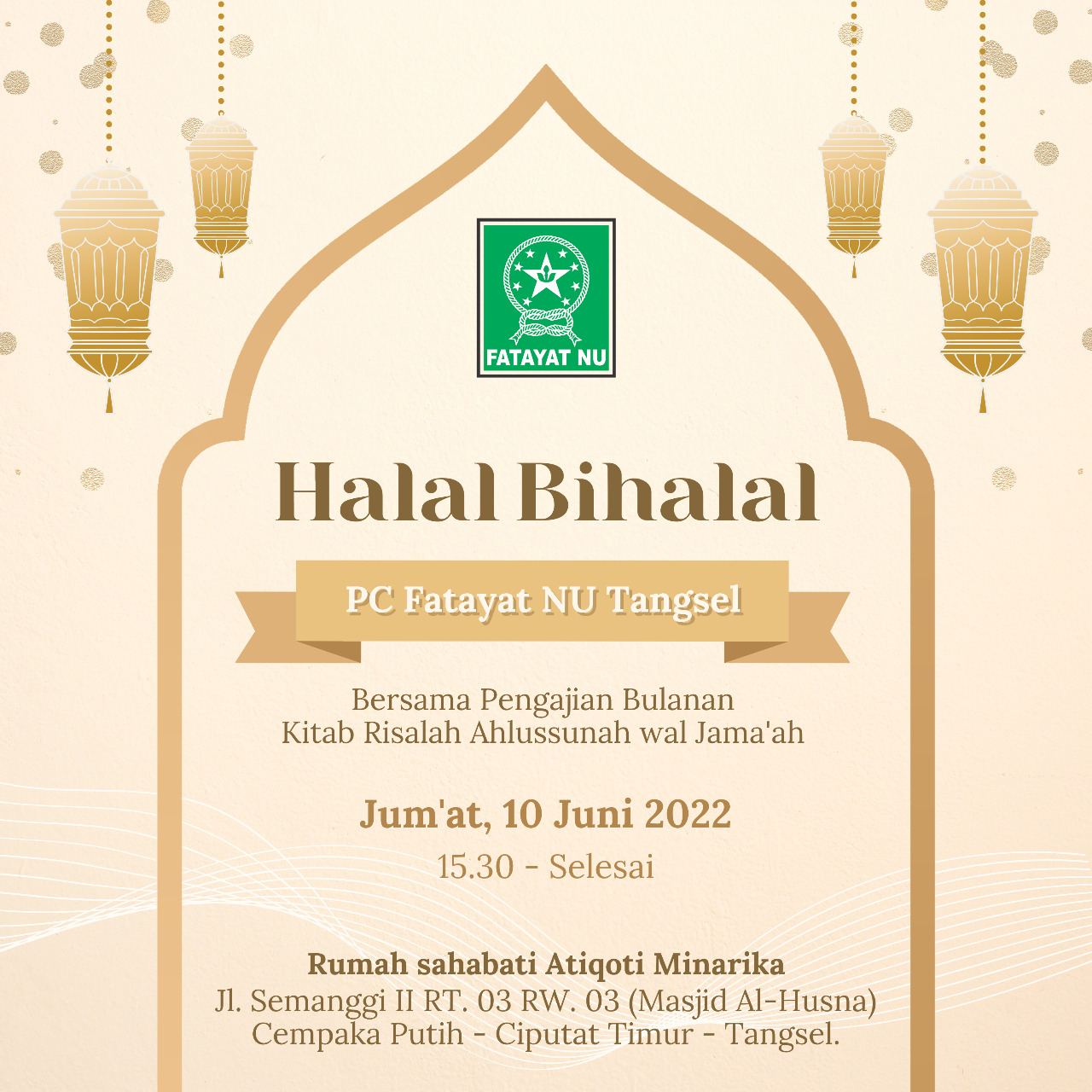 FATAYAT NU

Halal Bihalal

PC Fatayat NU Tangsel

Bersama Pengajian Bulanan
Kitab Risalah Ahlussunah wal Jama'ah

Jum'at, 10 Juni 2022
15.30 - Selesai

Rumah sahabati Atiqoti Minarika
Jl. Semanggi II RT. 03 RW. 03 (Masjid Al-Husna)
Cempaka Putih - Ciputat Timur - Tangsel.